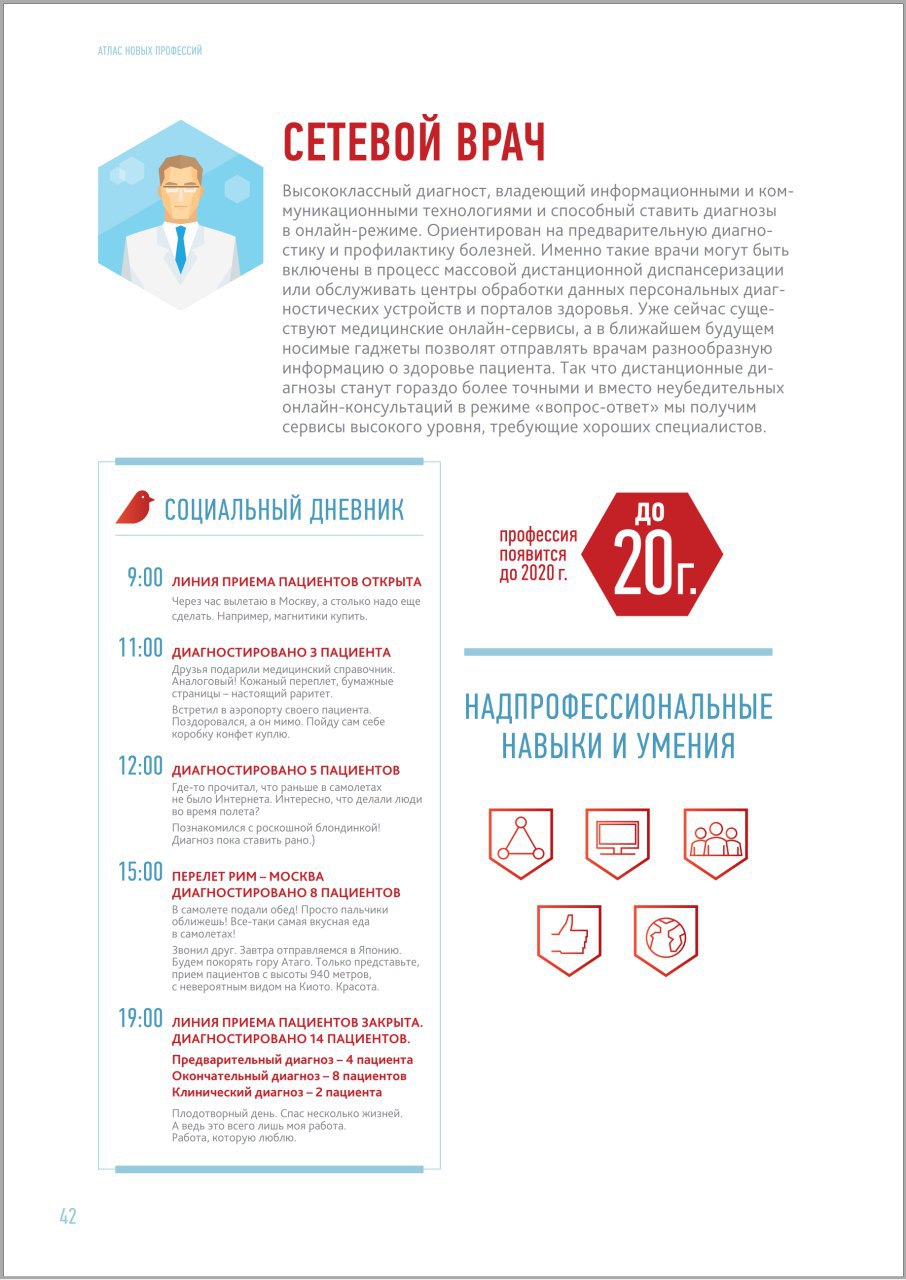 АТЛАС НОВЫХ ПРОФЕССИЙ

СЕТЕВОЙ ВРАЧ

Высококлассный диагност, владеющий информационными и коммуникационными технологиями и способный ставить диагнозы в онлайн-режиме. Ориентирован на предварительную диагностику и профилактику болезней. Именно такие врачи могут быть включены в процесс массовой дистанционной диспансеризации или обслуживать центры обработки данных персональных диагностических устройств и порталов здоровья. Уже сейчас существуют медицинские онлайн-сервисы, а в ближайшем будущем носимые гаджеты позволят отправлять врачам разнообразную информацию о здоровье пациента. Так что дистанционные диагнозы станут гораздо более точными и вместо неубедительных онлайн-консультаций в режиме «вопрос-ответ» мы получим сервисы высокого уровня, требующие хороших специалистов.

СОЦИАЛЬНЫЙ ДНЕВНИК

9:00 ЛИНИЯ ПРИЕМА ПАЦИЕНТОВ ОТКРЫТА

Через час вылетаю в Москву, а столько надо еще сделать. Например, магнитики купить.

11:00 ДИАГНОСТИРОВАНО 3 ПАЦИЕНТА

Друзья подарили медицинский справочник. Аналоговый! Кожаный переплет, бумажные страницы – настоящий раритет.

Встретил в аэропорту своего пациента. Поздоровался, а он мимо. Пойду сам себе коробку конфет куплю.

12:00 ДИАГНОСТИРОВАНО 5 ПАЦИЕНТОВ

Где-то прочитал, что раньше в самолетах не было Интернета. Интересно, что делали люди во время полета?

Познакомился с роскошной блондинкой! Диагноз пока ставить рано.)

15:00 ПЕРЕЛЕТ РИМ – МОСКВА ДИАГНОСТИРОВАНО 8 ПАЦИЕНТОВ

В самолете подали обед! Просто пальчики оближешь! Все-таки самая вкусная еда в самолетах!

Звонил друг. Завтра отправляемся в Японию. Будем покорять гору Атаго. Только представьте, прием пациентов с высоты 940 метров, с невероятным видом на Киото. Красота.

19:00 ЛИНИЯ ПРИЕМА ПАЦИЕНТОВ ЗАКРЫТА. ДИАГНОСТИРОВАНО 14 ПАЦИЕНТОВ.

Предварительный диагноз – 4 пациента
Окончательный диагноз – 8 пациентов
Клинический диагноз – 2 пациента

Плодотворный день. Спас несколько жизней. А ведь это всего лишь моя работа. Работа, которую люблю.

профессия появится до 2020 г.

до 20г.

НАДПРОФЕССИОНАЛЬНЫЕ НАВЫКИ И УМЕНИЯ

42